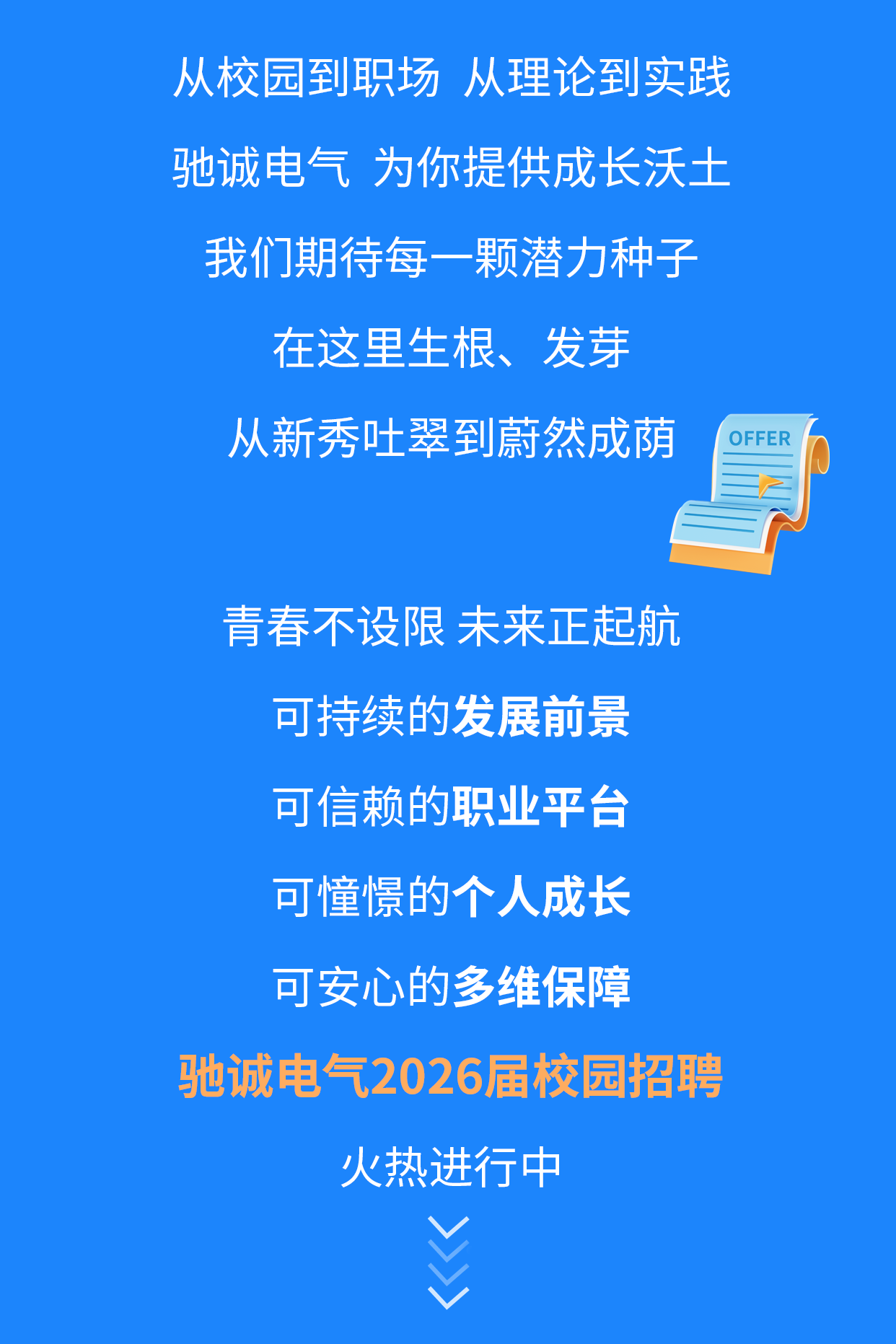 从校园到职场 从理论到实践

驰诚电气 为你提供成长沃土

我们期待每一颗潜力种子

在这里生根、发芽

从新秀吐翠到蔚然成荫

OFFER

青春不设限 未来正起航

可持续的发展前景

可信赖的职业平台

可憧憬的个人成长

可安心的多维保障

驰诚电气2026届校园招聘

火热进行中